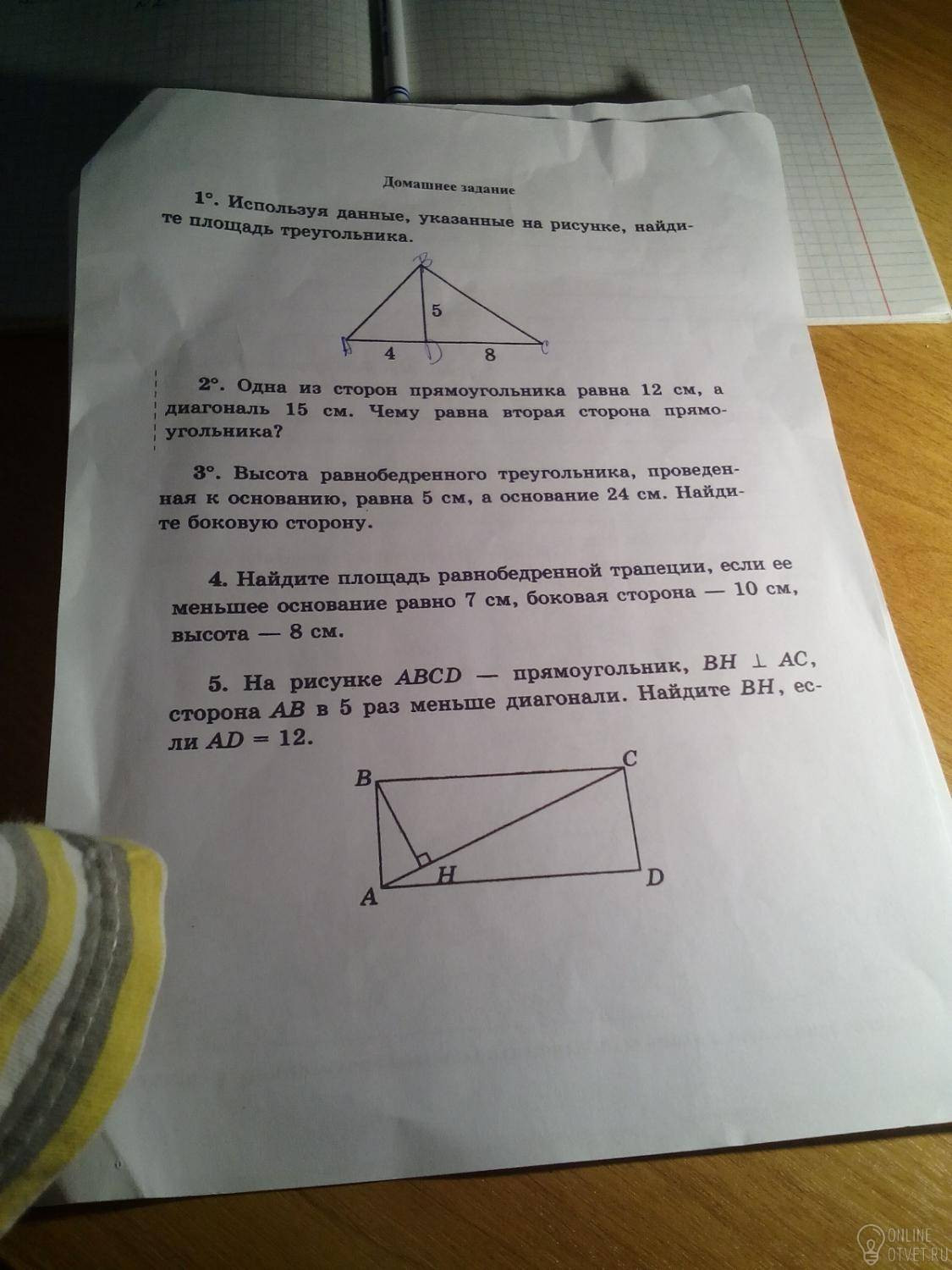 Домашнее задание

1°. Используя данные, указанные на рисунке, найдите площадь треугольника.

B
5
A 4 D 8 C

2°. Одна из сторон прямоугольника равна 12 см, а диагональ 15 см. Чему равна вторая сторона прямоугольника?

3°. Высота равнобедренного треугольника, проведенная к основанию, равна 5 см, а основание 24 см. Найдите боковую сторону.

4. Найдите площадь равнобедренной трапеции, если ее меньшее основание равно 7 см, боковая сторона — 10 см, высота — 8 см.

5. На рисунке $ABCD$ — прямоугольник, $BH \perp AC$, сторона $AB$ в 5 раз меньше диагонали. Найдите $BH$, если $AD = 12$.

B C
H
A D

ONLINE
OTVET.RU